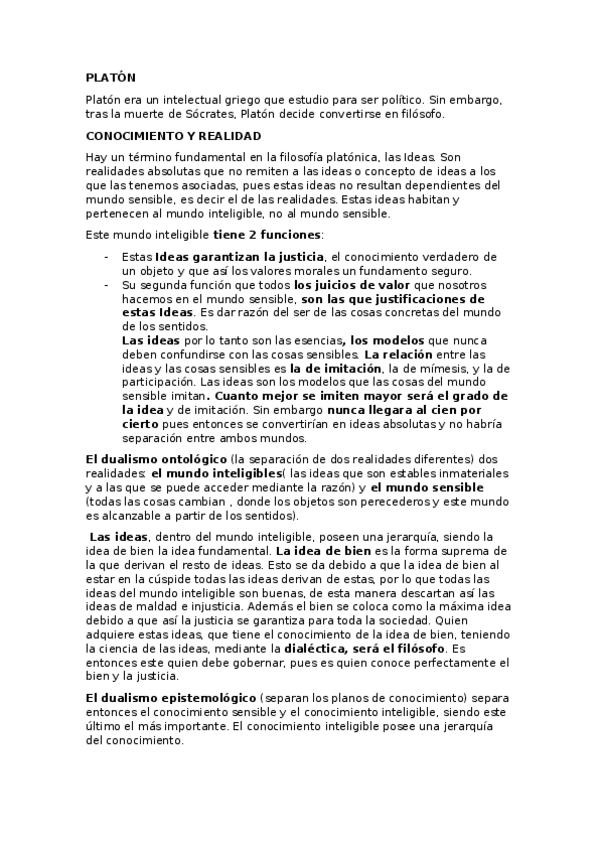 PLATÓN

Platón era un intelectual griego que estudio para ser político. Sin embargo, tras la muerte de Sócrates, Platón decide convertirse en filósofo.

CONOCIMIENTO Y REALIDAD

Hay un término fundamental en la filosofía platónica, las Ideas. Son realidades absolutas que no remiten a las ideas o concepto de ideas a los que las tenemos asociadas, pues estas ideas no resultan dependientes del mundo sensible, es decir el de las realidades. Estas ideas habitan y pertenecen al mundo inteligible, no al mundo sensible.

Este mundo inteligible tiene 2 funciones:

- Estas Ideas garantizan la justicia, el conocimiento verdadero de un objeto y que así los valores morales un fundamento seguro.
- Su segunda función que todos los juicios de valor que nosotros hacemos en el mundo sensible, son las que justificaciones de estas Ideas. Es dar razón del ser de las cosas concretas del mundo de los sentidos.
Las ideas por lo tanto son las esencias, los modelos que nunca deben confundirse con las cosas sensibles. La relación entre las ideas y las cosas sensibles es la de imitación, la de mímesis, y la de participación. Las ideas son los modelos que las cosas del mundo sensible imitan. Cuanto mejor se imiten mayor será el grado de la idea y de imitación. Sin embargo nunca llegara al cien por cierto pues entonces se convertirían en ideas absolutas y no habría separación entre ambos mundos.

El dualismo ontológico (la separación de dos realidades diferentes) dos realidades: el mundo inteligibles( las ideas que son estables inmateriales y a las que se puede acceder mediante la razón) y el mundo sensible (todas las cosas cambian , donde los objetos son perecederos y este mundo es alcanzable a partir de los sentidos).

Las ideas, dentro del mundo inteligible, poseen una jerarquía, siendo la idea de bien la idea fundamental. La idea de bien es la forma suprema de la que derivan el resto de ideas. Esto se da debido a que la idea de bien al estar en la cúspide todas las ideas derivan de estas, por lo que todas las ideas del mundo inteligible son buenas, de esta manera descartan así las ideas de maldad e injusticia. Además el bien se coloca como la máxima idea debido a que así la justicia se garantiza para toda la sociedad. Quien adquiere estas ideas, que tiene el conocimiento de la idea de bien, teniendo la ciencia de las ideas, mediante la dialéctica, será el filósofo. Es entonces este quien debe gobernar, pues es quien conoce perfectamente el bien y la justicia.

El dualismo epistemológico (separan los planos de conocimiento) separa entonces el conocimiento sensible y el conocimiento inteligible, siendo este último el más importante. El conocimiento inteligible posee una jerarquía del conocimiento.